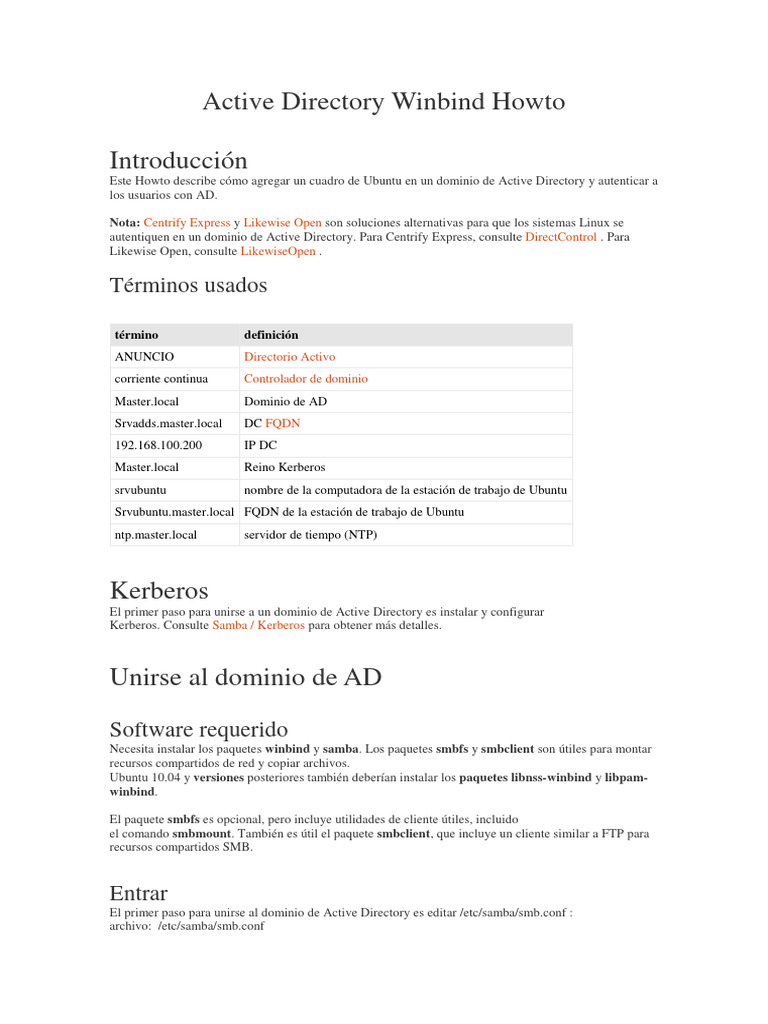 Active Directory Winbind Howto

Introducción

Este Howto describe cómo agregar un cuadro de Ubuntu en un dominio de Active Directory y autenticar a los usuarios con AD.

Nota: Centrify Express y Likewise Open son soluciones alternativas para que los sistemas Linux se autentiquen en un dominio de Active Directory. Para Centrify Express, consulte DirectControl . Para Likewise Open, consulte LikewiseOpen .

Términos usados

| término | definición |
|---|---|
| ANUNCIO | Directorio Activo |
| corriente continua | Controlador de dominio |
| Master.local | Dominio de AD |
| Srvadds.master.local | DC FQDN |
| 192.168.100.200 | IP DC |
| Master.local | Reino Kerberos |
| srvubuntu | nombre de la computadora de la estación de trabajo de Ubuntu |
| Srvubuntu.master.local | FQDN de la estación de trabajo de Ubuntu |
| ntp.master.local | servidor de tiempo (NTP) |

Kerberos

El primer paso para unirse a un dominio de Active Directory es instalar y configurar Kerberos. Consulte Samba / Kerberos para obtener más detalles.

Unirse al dominio de AD

Software requerido

Necesita instalar los paquetes winbind y samba. Los paquetes smbfs y smbclient son útiles para montar recursos compartidos de red y copiar archivos.
Ubuntu 10.04 y versiones posteriores también deberían instalar los paquetes libnss-winbind y libpam-winbind.

El paquete smbfs es opcional, pero incluye utilidades de cliente útiles, incluido el comando smbmount. También es útil el paquete smbclient, que incluye un cliente similar a FTP para recursos compartidos SMB.

Entrar

El primer paso para unirse al dominio de Active Directory es editar /etc/samba/smb.conf :
archivo: /etc/samba/smb.conf